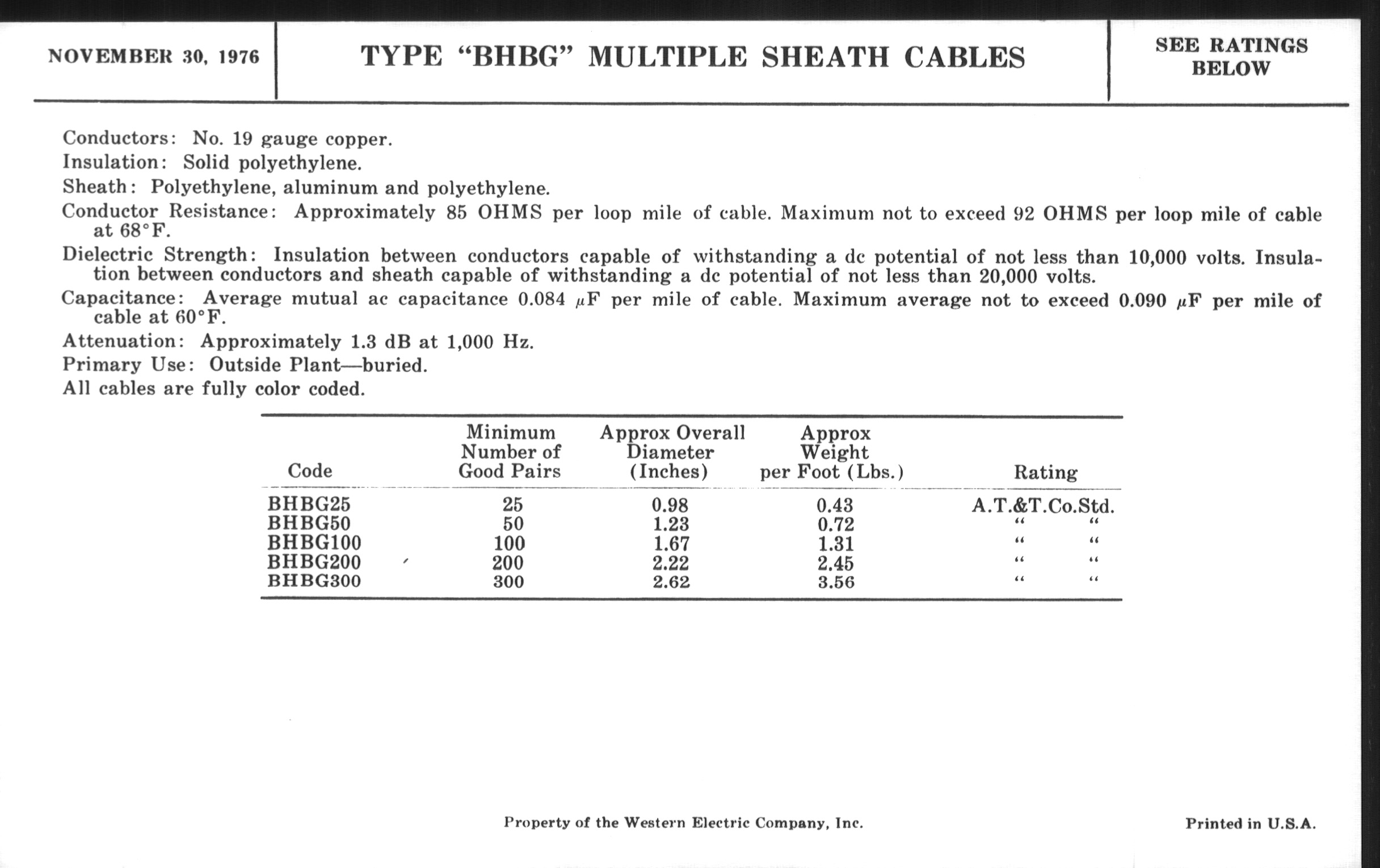 NOVEMBER 30, 1976

TYPE "BHBG" MULTIPLE SHEATH CABLES

SEE RATINGS BELOW

Conductors: No. 19 gauge copper.
Insulation: Solid polyethylene.
Sheath: Polyethylene, aluminum and polyethylene.
Conductor Resistance: Approximately 85 OHMS per loop mile of cable. Maximum not to exceed 92 OHMS per loop mile of cable at 68°F.
Dielectric Strength: Insulation between conductors capable of withstanding a dc potential of not less than 10,000 volts. Insulation between conductors and sheath capable of withstanding a dc potential of not less than 20,000 volts.
Capacitance: Average mutual ac capacitance 0.084 $\mu$F per mile of cable. Maximum average not to exceed 0.090 $\mu$F per mile of cable at 60°F.
Attenuation: Approximately 1.3 dB at 1,000 Hz.
Primary Use: Outside Plant—buried.
All cables are fully color coded.

| Code | Minimum Number of Good Pairs | Approx Overall Diameter (Inches) | Approx Weight per Foot (Lbs.) | Rating |
|---|---|---|---|---|
| BHBG25 | 25 | 0.98 | 0.43 | A.T.&T.Co.Std. |
| BHBG50 | 50 | 1.23 | 0.72 | " " |
| BHBG100 | 100 | 1.67 | 1.31 | " " |
| BHBG200 | 200 | 2.22 | 2.45 | " " |
| BHBG300 | 300 | 2.62 | 3.56 | " " |

Property of the Western Electric Company, Inc.

Printed in U.S.A.